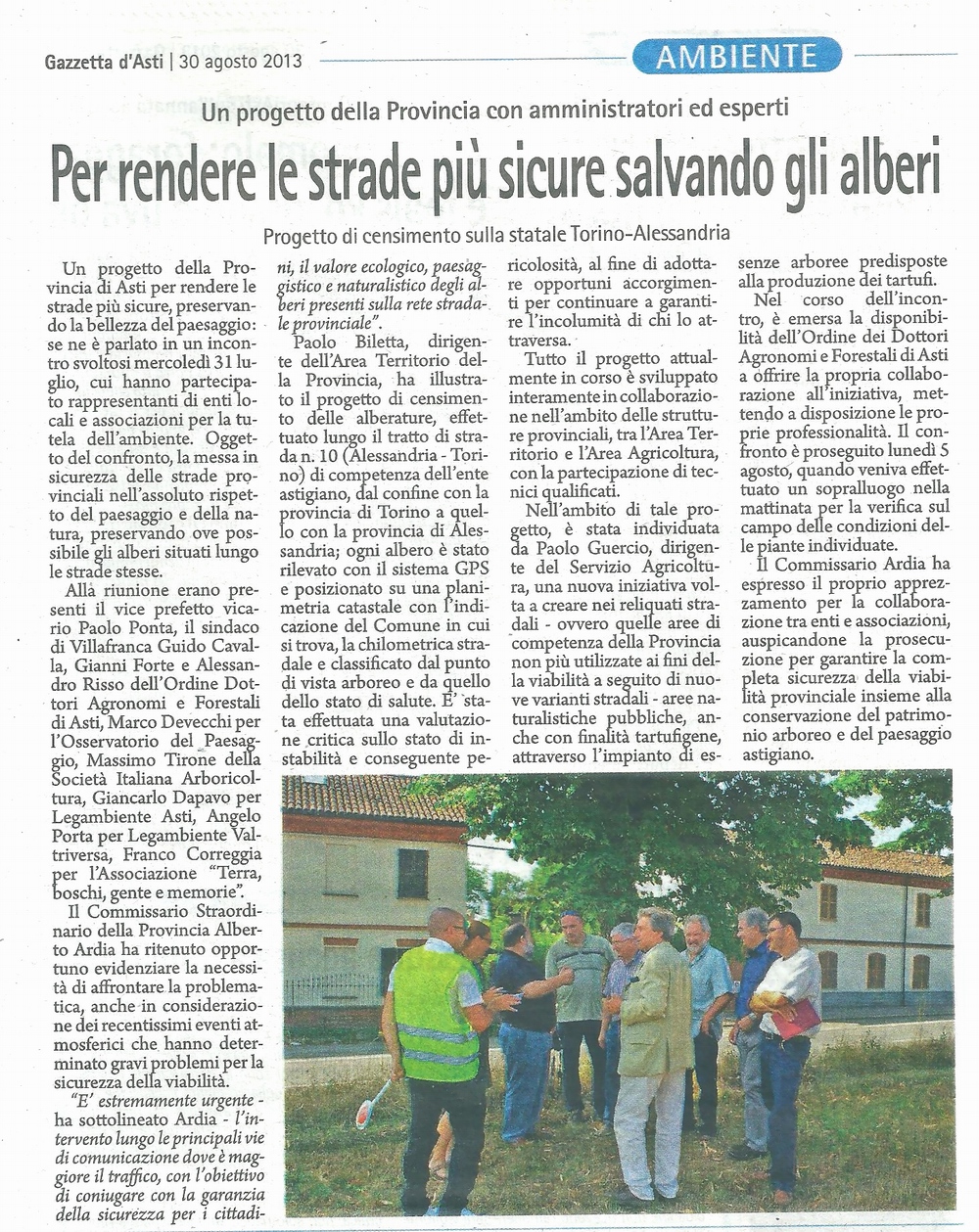 Gazzetta d'Asti | 30 agosto 2013

AMBIENTE

Un progetto della Provincia con amministratori ed esperti

Per rendere le strade più sicure salvando gli alberi

Progetto di censimento sulla statale Torino-Alessandria

Un progetto della Provincia di Asti per rendere le strade più sicure, preservando la bellezza del paesaggio: se ne è parlato in un incontro svoltosi mercoledì 31 luglio, cui hanno partecipato rappresentanti di enti locali e associazioni per la tutela dell'ambiente. Oggetto del confronto, la messa in sicurezza delle strade provinciali nell'assoluto rispetto del paesaggio e della natura, preservando ove possibile gli alberi situati lungo le strade stesse.

Alla riunione erano presenti il vice prefetto vicario Paolo Ponta, il sindaco di Villafranca Guido Cavalla, Gianni Forte e Alessandro Risso dell'Ordine Dottori Agronomi e Forestali di Asti, Marco Devecchi per l'Osservatorio del Paesaggio, Massimo Tirone della Società Italiana Arboricoltura, Giancarlo Dapavo per Legambiente Asti, Angelo Porta per Legambiente Valtriversa, Franco Correggia per l'Associazione "Terra, boschi, gente e memorie".

Il Commissario Straordinario della Provincia Alberto Ardia ha ritenuto opportuno evidenziare la necessità di affrontare la problematica, anche in considerazione dei recentissimi eventi atmosferici che hanno determinato gravi problemi per la sicurezza della viabilità.

"E' estremamente urgente - ha sottolineato Ardia - l'intervento lungo le principali vie di comunicazione dove è maggiore il traffico, con l'obiettivo di coniugare con la garanzia della sicurezza per i cittadini, il valore ecologico, paesaggistico e naturalistico degli alberi presenti sulla rete stradale provinciale".

Paolo Biletta, dirigente dell'Area Territorio della Provincia, ha illustrato il progetto di censimento delle alberature, effettuato lungo il tratto di strada n. 10 (Alessandria - Torino) di competenza dell'ente astigiano, dal confine con la provincia di Torino a quello con la provincia di Alessandria; ogni albero è stato rilevato con il sistema GPS e posizionato su una planimetria catastale con l'indicazione del Comune in cui si trova, la chilometrica stradale e classificato dal punto di vista arboreo e da quello dello stato di salute. E' stata effettuata una valutazione critica sullo stato di instabilità e conseguente pericolosità, al fine di adottare opportuni accorgimenti per continuare a garantire l'incolumità di chi lo attraversa.

Tutto il progetto attualmente in corso è sviluppato interamente in collaborazione nell'ambito delle strutture provinciali, tra l'Area Territorio e l'Area Agricoltura, con la partecipazione di tecnici qualificati.

Nell'ambito di tale progetto, è stata individuata da Paolo Guercio, dirigente del Servizio Agricoltura, una nuova iniziativa volta a creare nei reliquati stradali - ovvero quelle aree di competenza della Provincia non più utilizzate ai fini della viabilità a seguito di nuove varianti stradali - aree naturalistiche pubbliche, anche con finalità tartufigene, attraverso l'impianto di essenze arboree predisposte alla produzione dei tartufi.

Nel corso dell'incontro, è emersa la disponibilità dell'Ordine dei Dottori Agronomi e Forestali di Asti a offrire la propria collaborazione all'iniziativa, mettendo a disposizione le proprie professionalità. Il confronto è proseguito lunedì 5 agosto, quando veniva effettuato un sopralluogo nella mattinata per la verifica sul campo delle condizioni delle piante individuate.

Il Commissario Ardia ha espresso il proprio apprezzamento per la collaborazione tra enti e associazioni, auspicandone la prosecuzione per garantire la completa sicurezza della viabilità provinciale insieme alla conservazione del patrimonio arboreo e del paesaggio astigiano.